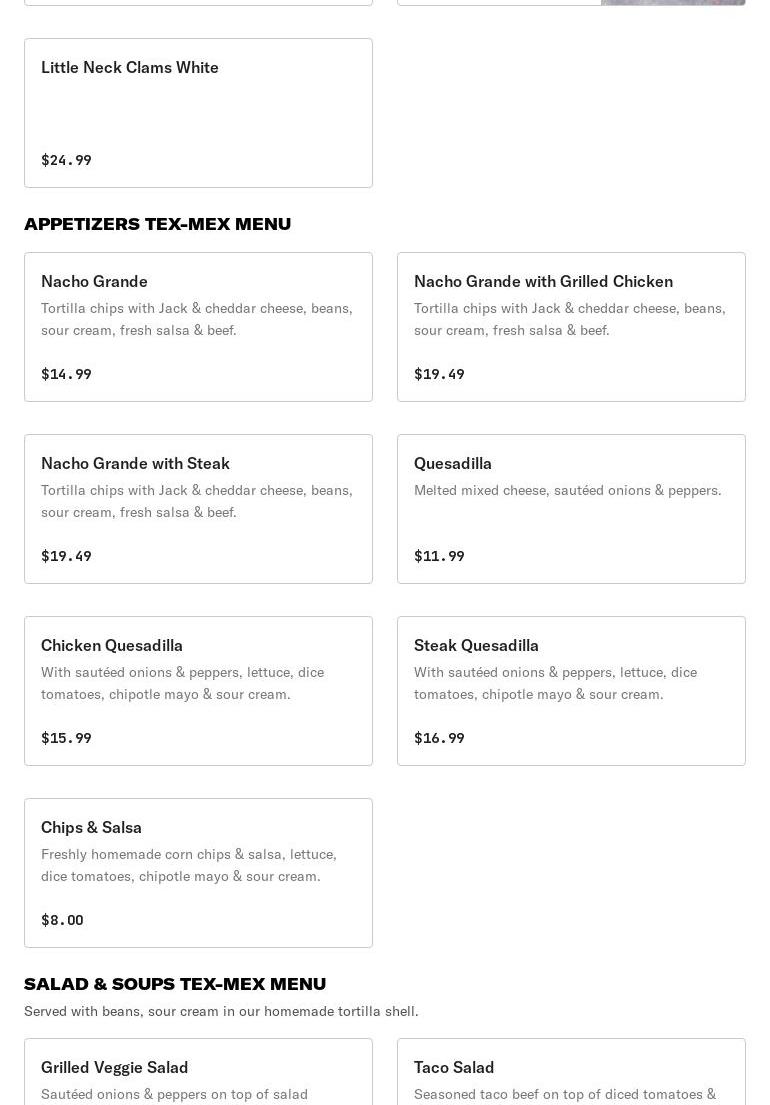 Little Neck Clams White

$24.99

APPETIZERS TEX-MEX MENU

Nacho Grande

Tortilla chips with Jack & cheddar cheese, beans, sour cream, fresh salsa & beef.

$14.99

Nacho Grande with Grilled Chicken

Tortilla chips with Jack & cheddar cheese, beans, sour cream, fresh salsa & beef.

$19.49

Nacho Grande with Steak

Tortilla chips with Jack & cheddar cheese, beans, sour cream, fresh salsa & beef.

$19.49

Quesadilla

Melted mixed cheese, sautéed onions & peppers.

$11.99

Chicken Quesadilla

With sautéed onions & peppers, lettuce, dice tomatoes, chipotle mayo & sour cream.

$15.99

Steak Quesadilla

With sautéed onions & peppers, lettuce, dice tomatoes, chipotle mayo & sour cream.

$16.99

Chips & Salsa

Freshly homemade corn chips & salsa, lettuce, dice tomatoes, chipotle mayo & sour cream.

$8.00

SALAD & SOUPS TEX-MEX MENU

Served with beans, sour cream in our homemade tortilla shell.

Grilled Veggie Salad

Sautéed onions & peppers on top of salad

Taco Salad

Seasoned taco beef on top of diced tomatoes &